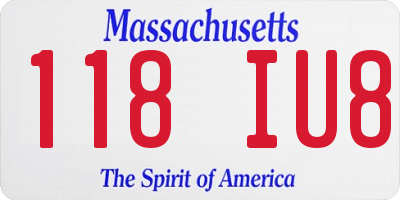 Massachusetts

118 IU8

The Spirit of America